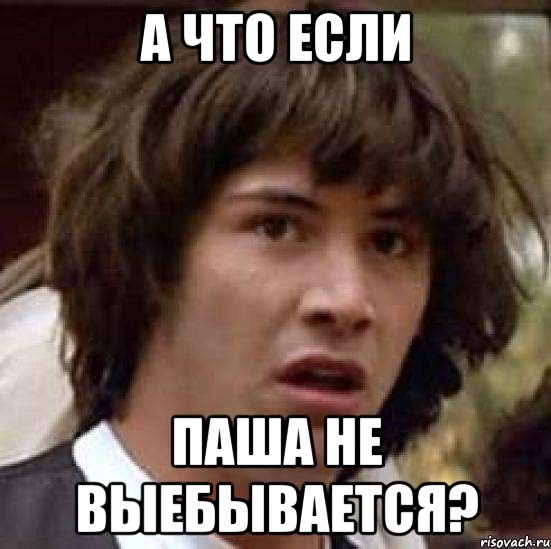 А ЧТО ЕСЛИ

ПАША НЕ ВЫЕБЫВАЕТСЯ?

risovach.ru